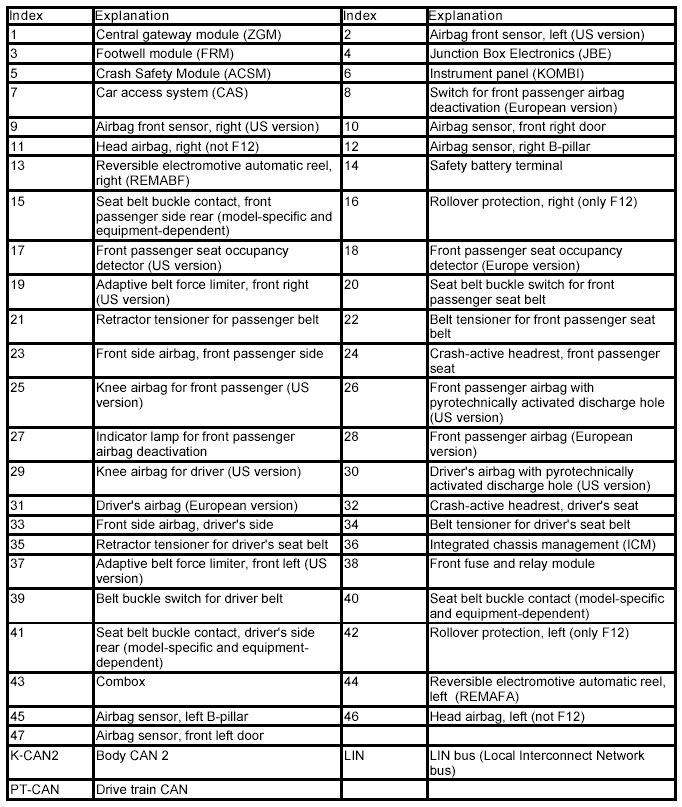 | Index | Explanation | Index | Explanation |
|---|---|---|---|
| 1 | Central gateway module (ZGM) | 2 | Airbag front sensor, left (US version) |
| 3 | Footwell module (FRM) | 4 | Junction Box Electronics (JBE) |
| 5 | Crash Safety Module (ACSM) | 6 | Instrument panel (KOMBI) |
| 7 | Car access system (CAS) | 8 | Switch for front passenger airbag deactivation (European version) |
| 9 | Airbag front sensor, right (US version) | 10 | Airbag sensor, front right door |
| 11 | Head airbag, right (not F12) | 12 | Airbag sensor, right B-pillar |
| 13 | Reversible electromotive automatic reel, right (REMABF) | 14 | Safety battery terminal |
| 15 | Seat belt buckle contact, front passenger side rear (model-specific and equipment-dependent) | 16 | Rollover protection, right (only F12) |
| 17 | Front passenger seat occupancy detector (US version) | 18 | Front passenger seat occupancy detector (Europe version) |
| 19 | Adaptive belt force limiter, front right (US version) | 20 | Seat belt buckle switch for front passenger seat belt |
| 21 | Retractor tensioner for passenger belt | 22 | Belt tensioner for front passenger seat belt |
| 23 | Front side airbag, front passenger side | 24 | Crash-active headrest, front passenger seat |
| 25 | Knee airbag for front passenger (US version) | 26 | Front passenger airbag with pyrotechnically activated discharge hole (US version) |
| 27 | Indicator lamp for front passenger airbag deactivation | 28 | Front passenger airbag (European version) |
| 29 | Knee airbag for driver (US version) | 30 | Driver's airbag with pyrotechnically activated discharge hole (US version) |
| 31 | Driver's airbag (European version) | 32 | Crash-active headrest, driver's seat |
| 33 | Front side airbag, driver's side | 34 | Belt tensioner for driver's seat belt |
| 35 | Retractor tensioner for driver's seat belt | 36 | Integrated chassis management (ICM) |
| 37 | Adaptive belt force limiter, front left (US version) | 38 | Front fuse and relay module |
| 39 | Belt buckle switch for driver belt | 40 | Seat belt buckle contact (model-specific and equipment-dependent) |
| 41 | Seat belt buckle contact, driver's side rear (model-specific and equipment-dependent) | 42 | Rollover protection, left (only F12) |
| 43 | Combox | 44 | Reversible electromotive automatic reel, left (REMAFA) |
| 45 | Airbag sensor, left B-pillar | 46 | Head airbag, left (not F12) |
| 47 | Airbag sensor, front left door | | |
| K-CAN2 | Body CAN 2 | LIN | LIN bus (Local Interconnect Network bus) |
| PT-CAN | Drive train CAN | | |